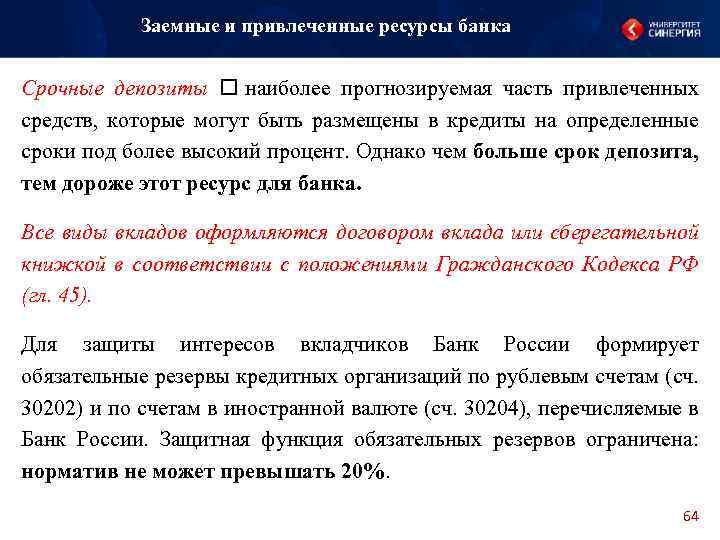 Заемные и привлеченные ресурсы банка

УНИВЕРСИТЕТ СИНЕРГИЯ

Срочные депозиты □ наиболее прогнозируемая часть привлеченных средств, которые могут быть размещены в кредиты на определенные сроки под более высокий процент. Однако чем больше срок депозита, тем дороже этот ресурс для банка.

Все виды вкладов оформляются договором вклада или сберегательной книжкой в соответствии с положениями Гражданского Кодекса РФ (гл. 45).

Для защиты интересов вкладчиков Банк России формирует обязательные резервы кредитных организаций по рублевым счетам (сч. 30202) и по счетам в иностранной валюте (сч. 30204), перечисляемые в Банк России. Защитная функция обязательных резервов ограничена: норматив не может превышать 20%.

64